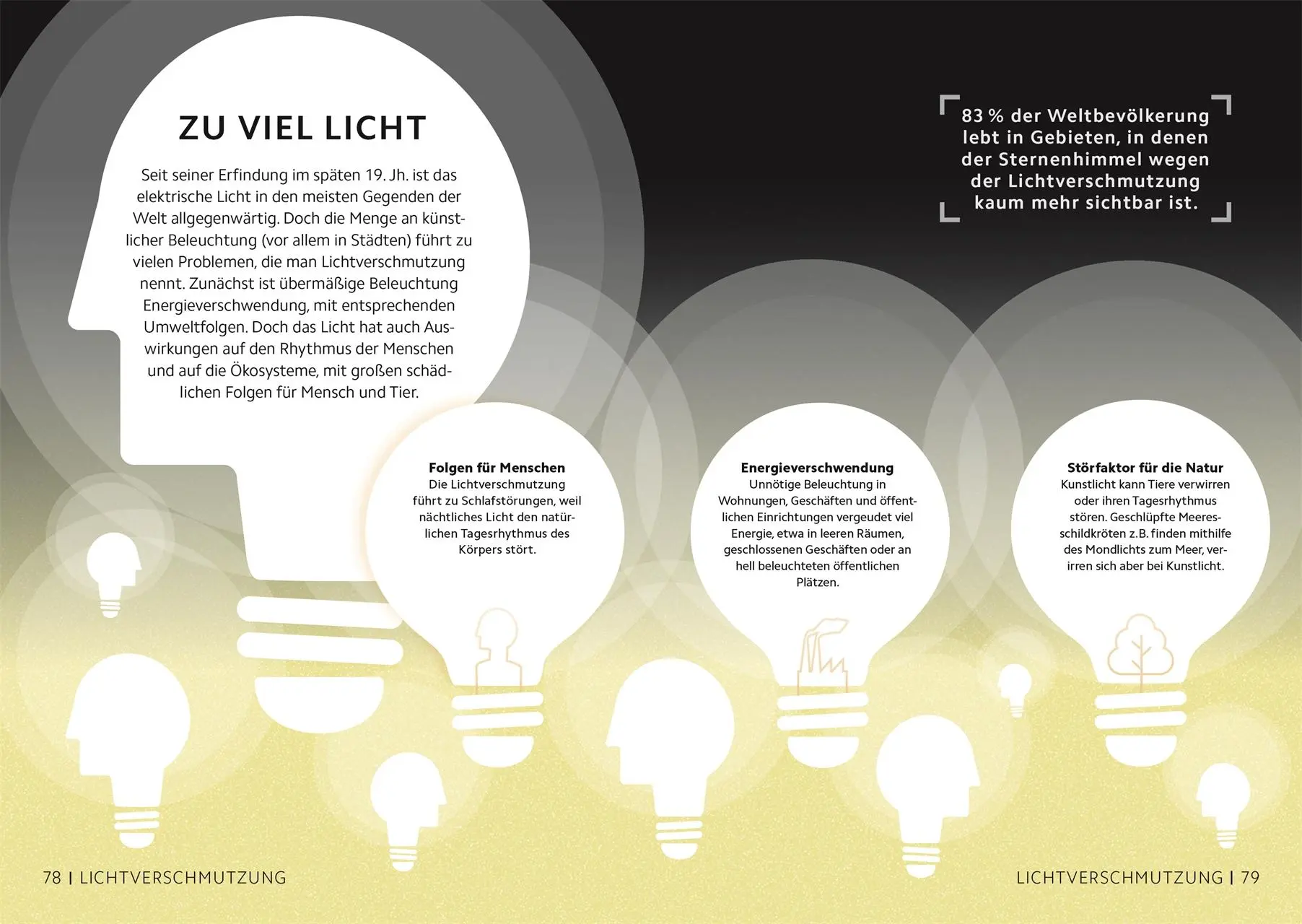 ZU VIEL LICHT

Seit seiner Erfindung im späten 19. Jh. ist das elektrische Licht in den meisten Gegenden der Welt allgegenwärtig. Doch die Menge an künstlicher Beleuchtung (vor allem in Städten) führt zu vielen Problemen, die man Lichtverschmutzung nennt. Zunächst ist übermäßige Beleuchtung Energieverschwendung, mit entsprechenden Umweltfolgen. Doch das Licht hat auch Auswirkungen auf den Rhythmus der Menschen und auf die Ökosysteme, mit großen schädlichen Folgen für Mensch und Tier.

83 % der Weltbevölkerung lebt in Gebieten, in denen der Sternenhimmel wegen der Lichtverschmutzung kaum mehr sichtbar ist.

Folgen für Menschen
Die Lichtverschmutzung führt zu Schlafstörungen, weil nächtliches Licht den natürlichen Tagesrhythmus des Körpers stört.

Energieverschwendung
Unnötige Beleuchtung in Wohnungen, Geschäften und öffentlichen Einrichtungen vergeudet viel Energie, etwa in leeren Räumen, geschlossenen Geschäften oder an hell beleuchteten öffentlichen Plätzen.

Störfaktor für die Natur
Kunstlicht kann Tiere verwirren oder ihren Tagesrhythmus stören. Geschlüpfte Meeresschildkröten z.B. finden mithilfe des Mondlichts zum Meer, verirren sich aber bei Kunstlicht.

78 | LICHTVERSCHMUTZUNG

LICHTVERSCHMUTZUNG | 79